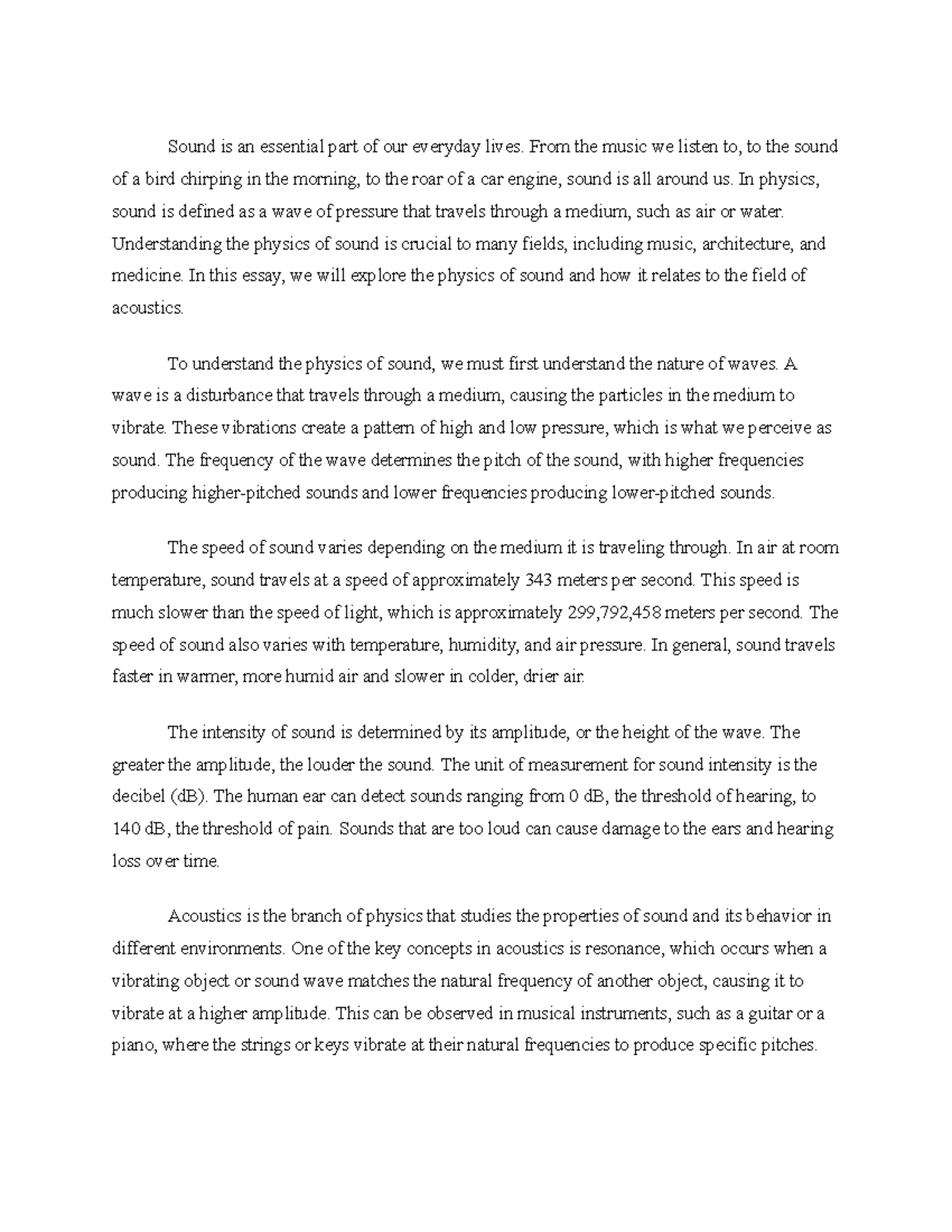 Sound is an essential part of our everyday lives. From the music we listen to, to the sound of a bird chirping in the morning, to the roar of a car engine, sound is all around us. In physics, sound is defined as a wave of pressure that travels through a medium, such as air or water. Understanding the physics of sound is crucial to many fields, including music, architecture, and medicine. In this essay, we will explore the physics of sound and how it relates to the field of acoustics.

To understand the physics of sound, we must first understand the nature of waves. A wave is a disturbance that travels through a medium, causing the particles in the medium to vibrate. These vibrations create a pattern of high and low pressure, which is what we perceive as sound. The frequency of the wave determines the pitch of the sound, with higher frequencies producing higher-pitched sounds and lower frequencies producing lower-pitched sounds.

The speed of sound varies depending on the medium it is traveling through. In air at room temperature, sound travels at a speed of approximately 343 meters per second. This speed is much slower than the speed of light, which is approximately 299,792,458 meters per second. The speed of sound also varies with temperature, humidity, and air pressure. In general, sound travels faster in warmer, more humid air and slower in colder, drier air.

The intensity of sound is determined by its amplitude, or the height of the wave. The greater the amplitude, the louder the sound. The unit of measurement for sound intensity is the decibel (dB). The human ear can detect sounds ranging from 0 dB, the threshold of hearing, to 140 dB, the threshold of pain. Sounds that are too loud can cause damage to the ears and hearing loss over time.

Acoustics is the branch of physics that studies the properties of sound and its behavior in different environments. One of the key concepts in acoustics is resonance, which occurs when a vibrating object or sound wave matches the natural frequency of another object, causing it to vibrate at a higher amplitude. This can be observed in musical instruments, such as a guitar or a piano, where the strings or keys vibrate at their natural frequencies to produce specific pitches.